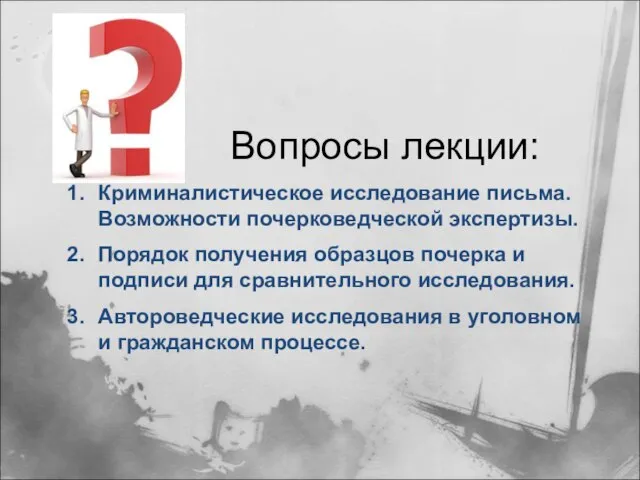 Вопросы лекции:

1. Криминалистическое исследование письма. Возможности почерковедческой экспертизы.
2. Порядок получения образцов почерка и подписи для сравнительного исследования.
3. Автороведческие исследования в уголовном и гражданском процессе.